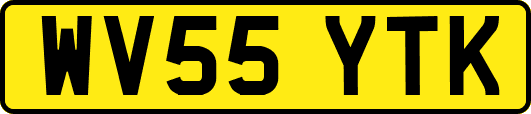 WV55 YTK